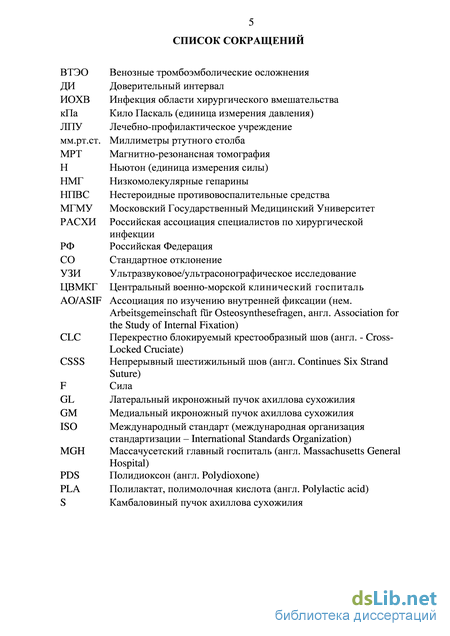 5

СПИСОК СОКРАЩЕНИЙ

| | |
|---|---|
| ВТЭО | Венозные тромбоэмболические осложнения |
| ДИ | Доверительный интервал |
| ИОХВ | Инфекция области хирургического вмешательства |
| кПа | Кило Паскаль (единица измерения давления) |
| ЛПУ | Лечебно-профилактическое учреждение |
| мм.рт.ст. | Миллиметры ртутного столба |
| МРТ | Магнитно-резонансная томография |
| Н | Ньютон (единица измерения силы) |
| НМГ | Низкомолекулярные гепарины |
| НПВС | Нестероидные противовоспалительные средства |
| МГМУ | Московский Государственный Медицинский Университет |
| РАСХИ | Российская ассоциация специалистов по хирургической инфекции |
| РФ | Российская Федерация |
| СО | Стандартное отклонение |
| УЗИ | Ультразвуковое/ультрасонографическое исследование |
| ЦВМКГ | Центральный военно-морской клинический госпиталь |
| AO/ASIF | Ассоциация по изучению внутренней фиксации (нем. Arbeitsgemeinschaft für Osteosynthesefragen, англ. Association for the Study of Internal Fixation) |
| CLC | Перекрестно блокируемый крестообразный шов (англ. - Cross-Locked Cruciate) |
| CSSS | Непрерывный шестижильный шов (англ. Continues Six Strand Suture) |
| F | Сила |
| GL | Латеральный икроножный пучок ахиллова сухожилия |
| GM | Медиальный икроножный пучок ахиллова сухожилия |
| ISO | Международный стандарт (международная организация стандартизации – International Standards Organization) |
| MGH | Массачусетский главный госпиталь (англ. Massachusetts General Hospital) |
| PDS | Полидиоксон (англ. Polydioxone) |
| PLA | Полилактат, полимолочная кислота (англ. Polylactic acid) |
| S | Камбаловиный пучок ахиллова сухожилия |

dsLib.net
библиотека диссертаций